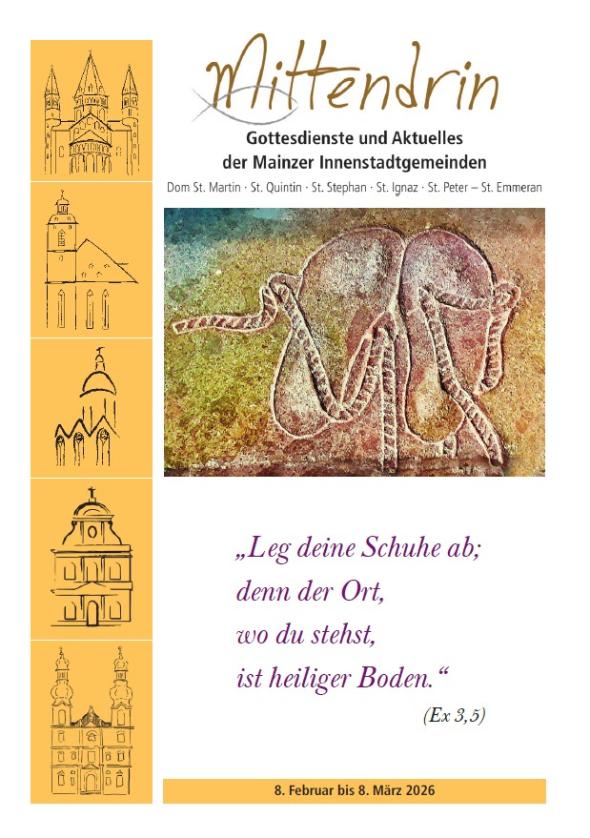 Mittendrin

Gottesdienste und Aktuelles
der Mainzer Innenstadtgemeinden

Dom St. Martin · St. Quintin · St. Stephan · St. Ignaz · St. Peter – St. Emmeran

„Leg deine Schuhe ab;
denn der Ort,
wo du stehst,
ist heiliger Boden.“

(Ex 3,5)

8. Februar bis 8. März 2026